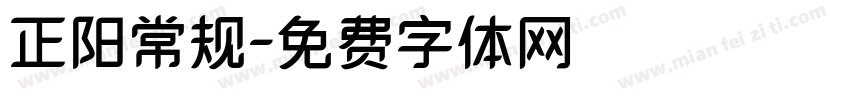 正阳常规-免费字体网

www.mian fei zi ti.com